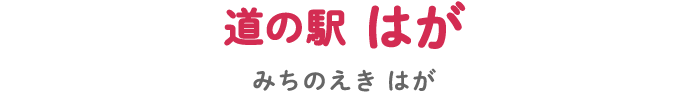 道の駅 はが

みちのえき はが